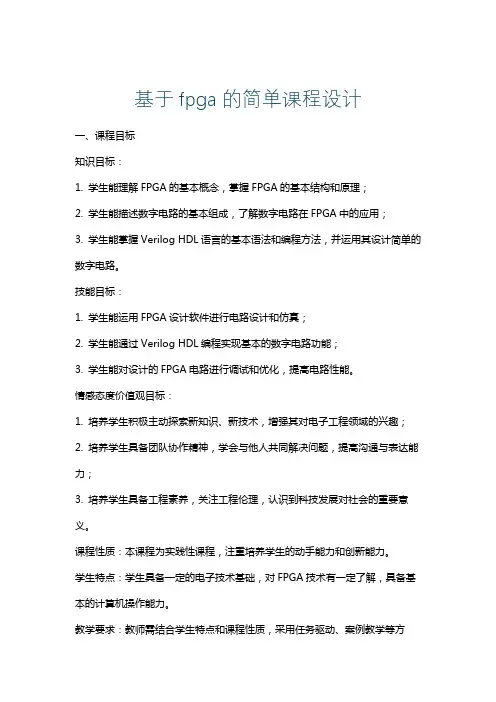 基于 fpga 的简单课程设计

一、课程目标

知识目标：

1. 学生能理解 FPGA 的基本概念，掌握 FPGA 的基本结构和原理；

2. 学生能描述数字电路的基本组成，了解数字电路在 FPGA 中的应用；

3. 学生能掌握 Verilog HDL 语言的基本语法和编程方法，并运用其设计简单的数字电路。

技能目标：

1. 学生能运用 FPGA 设计软件进行电路设计和仿真；

2. 学生能通过 Verilog HDL 编程实现基本的数字电路功能；

3. 学生能对设计的 FPGA 电路进行调试和优化，提高电路性能。

情感态度价值观目标：

1. 培养学生积极主动探索新知识、新技术，增强其对电子工程领域的兴趣；

2. 培养学生具备团队协作精神，学会与他人共同解决问题，提高沟通与表达能力；

3. 培养学生具备工程素养，关注工程伦理，认识到科技发展对社会的重要意义。

课程性质：本课程为实践性课程，注重培养学生的动手能力和创新能力。

学生特点：学生具备一定的电子技术基础，对 FPGA 技术有一定了解，具备基本的计算机操作能力。

教学要求：教师需结合学生特点和课程性质，采用任务驱动、案例教学等方